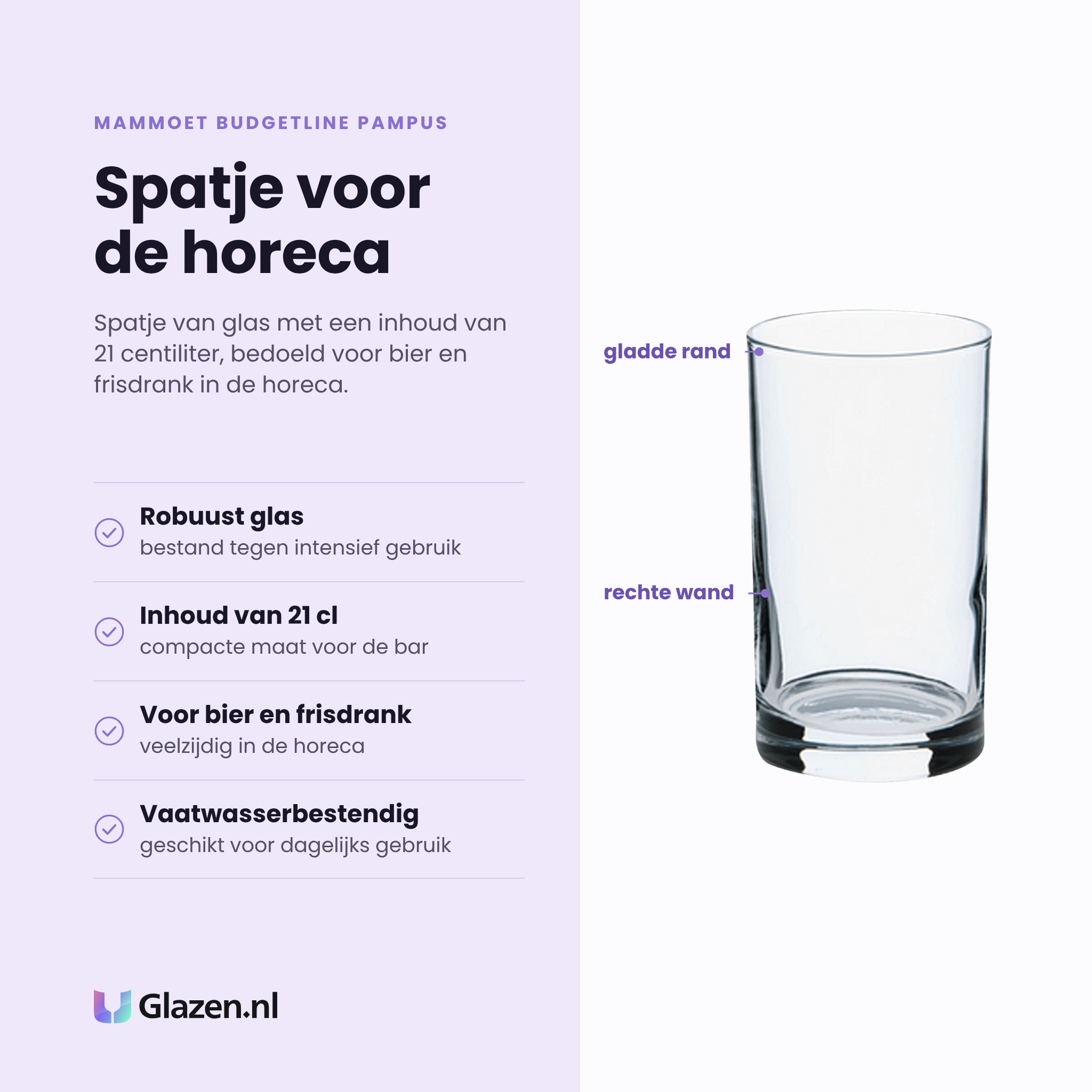 MAMMOET BUDGETLINE PAMPUS

Spatje voor de horeca

Spatje van glas met een inhoud van 21 centiliter, bedoeld voor bier en frisdrank in de horeca.

Robuust glas
bestand tegen intensief gebruik

Inhoud van 21 cl
compacte maat voor de bar

Voor bier en frisdrank
veelzijdig in de horeca

Vaatwasserbestendig
geschikt voor dagelijks gebruik

Glazen.nl

gladde rand

rechte wand